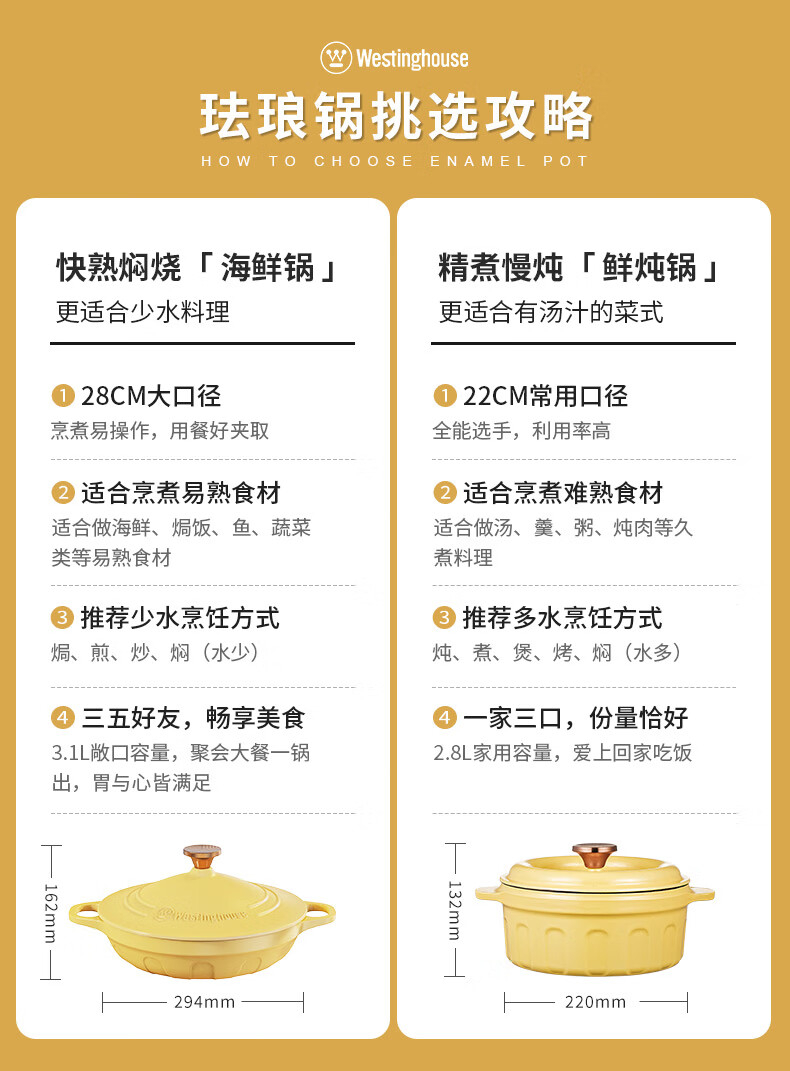 Westinghouse

珐琅锅挑选攻略

HOW TO CHOOSE ENAMEL POT

快熟焖烧「海鲜锅」

更适合少水料理

1 28CM大口径

烹煮易操作，用餐好夹取

2 适合烹煮易熟食材

适合做海鲜、焗饭、鱼、蔬菜类等易熟食材

3 推荐少水烹饪方式

焗、煎、炒、焖（水少）

4 三五好友，畅享美食

3.1L敞口容量，聚会大餐一锅出，胃与心皆满足

162mm

294mm

精煮慢炖「鲜炖锅」

更适合有汤汁的菜式

1 22CM常用口径

全能选手，利用率高

2 适合烹煮难熟食材

适合做汤、羹、粥、炖肉等久煮料理

3 推荐多水烹饪方式

炖、煮、煲、烤、焖（水多）

4 一家三口，份量恰好

2.8L家用容量，爱上回家吃饭

132mm

220mm